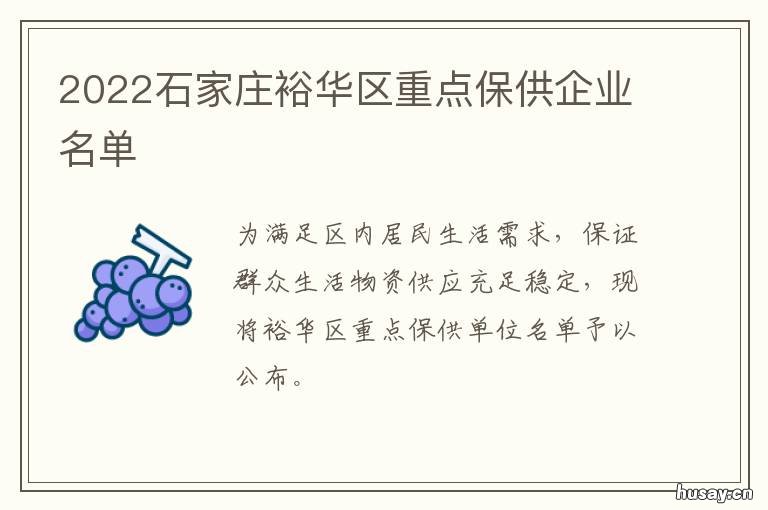 2022石家庄裕华区重点保供企业名单

为满足区内居民生活需求，保证群众生活物资供应充足稳定，现将裕华区重点保供单位名单予以公布。

husay.cn